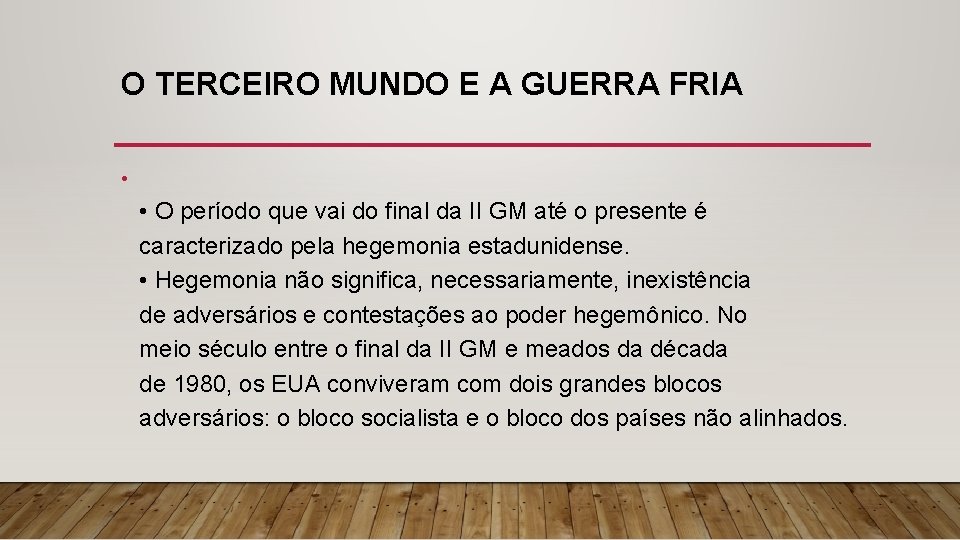 O TERCEIRO MUNDO E A GUERRA FRIA

•

• O período que vai do final da II GM até o presente é caracterizado pela hegemonia estadunidense.
• Hegemonia não significa, necessariamente, inexistência de adversários e contestações ao poder hegemônico. No meio século entre o final da II GM e meados da década de 1980, os EUA conviveram com dois grandes blocos adversários: o bloco socialista e o bloco dos países não alinhados.